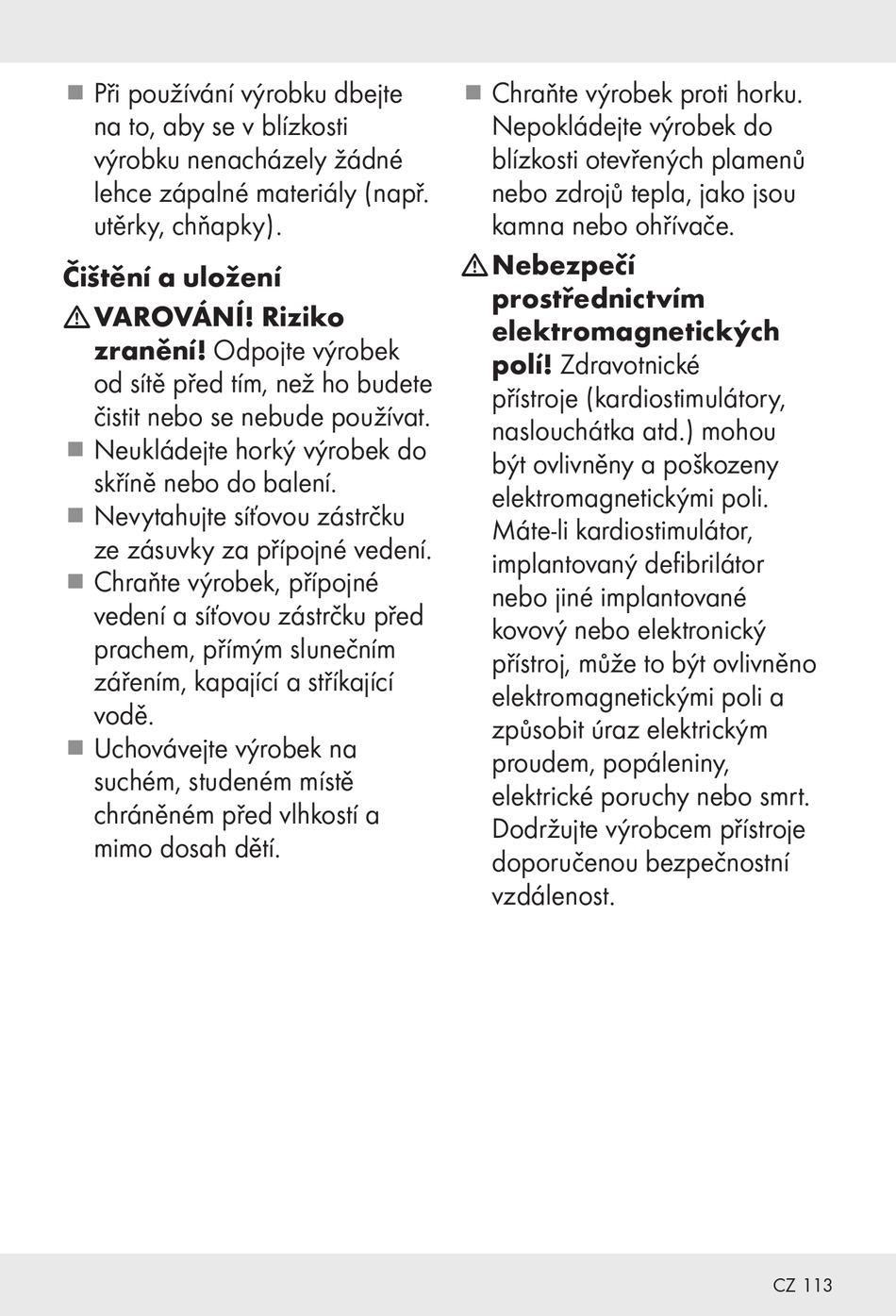 ■ Při používání výrobku dbejte na to, aby se v blízkosti výrobku nenacházely žádné lehce zápalné materiály (např. utěrky, chňapky).

Čištění a uložení

⚠ VAROVÁNÍ! Riziko zranění! Odpojte výrobek od sítě před tím, než ho budete čistit nebo se nebude používat.
■ Neukládejte horký výrobek do skříně nebo do balení.
■ Nevytahujte síťovou zástrčku ze zásuvky za přípojné vedení.
■ Chraňte výrobek, přípojné vedení a síťovou zástrčku před prachem, přímým slunečním zářením, kapající a stříkající vodě.
■ Uchovávejte výrobek na suchém, studeném místě chráněném před vlhkostí a mimo dosah dětí.

■ Chraňte výrobek proti horku. Nepokládejte výrobek do blízkosti otevřených plamenů nebo zdrojů tepla, jako jsou kamna nebo ohřívače.

⚠ Nebezpečí prostřednictvím elektromagnetických polí! Zdravotnické přístroje (kardiostimulátory, naslouchátka atd.) mohou být ovlivněny a poškozeny elektromagnetickými poli. Máte-li kardiostimulátor, implantovaný defibrilátor nebo jiné implantované kovový nebo elektronický přístroj, může to být ovlivněno elektromagnetickými poli a způsobit úraz elektrickým proudem, popáleniny, elektrické poruchy nebo smrt. Dodržujte výrobcem přístroje doporučenou bezpečnostní vzdálenost.

CZ 113